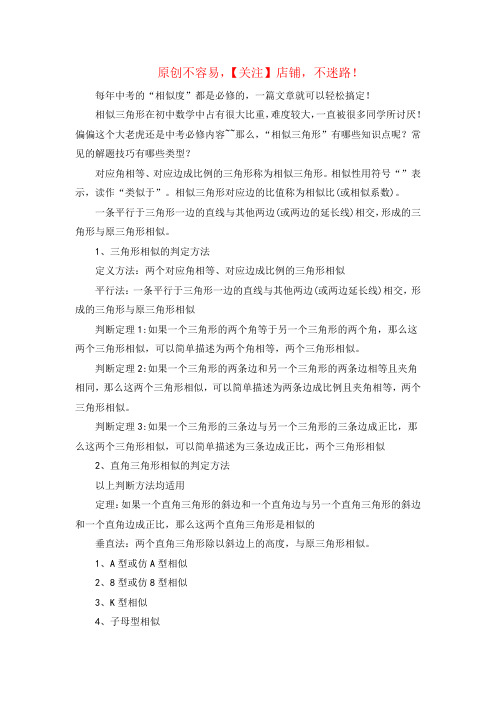 原创不容易，【关注】店铺，不迷路！

每年中考的“相似度”都是必修的，一篇文章就可以轻松搞定！

相似三角形在初中数学中占有很大比重，难度较大，一直被很多同学所讨厌！偏偏这个大老虎还是中考必修内容~~那么，“相似三角形”有哪些知识点呢？常见的解题技巧有哪些类型？

对应角相等、对应边成比例的三角形称为相似三角形。相似性用符号“”表示，读作“类似于”。相似三角形对应边的比值称为相似比(或相似系数)。

一条平行于三角形一边的直线与其他两边(或两边的延长线)相交，形成的三角形与原三角形相似。

1、三角形相似的判定方法

定义方法：两个对应角相等、对应边成比例的三角形相似

平行法：一条平行于三角形一边的直线与其他两边(或两边延长线)相交，形成的三角形与原三角形相似

判断定理1:如果一个三角形的两个角等于另一个三角形的两个角，那么这两个三角形相似，可以简单描述为两个角相等，两个三角形相似。

判断定理2:如果一个三角形的两条边和另一个三角形的两条边相等且夹角相同，那么这两个三角形相似，可以简单描述为两条边成比例且夹角相等，两个三角形相似。

判断定理3:如果一个三角形的三条边与另一个三角形的三条边成正比，那么这两个三角形相似，可以简单描述为三条边成正比，两个三角形相似

2、直角三角形相似的判定方法

以上判断方法均适用

定理:如果一个直角三角形的斜边和一个直角边与另一个直角三角形的斜边和一个直角边成正比，那么这两个直角三角形是相似的

垂直法：两个直角三角形除以斜边上的高度，与原三角形相似。

1、A型或仿A型相似

2、8型或仿8型相似

3、K型相似

4、子母型相似